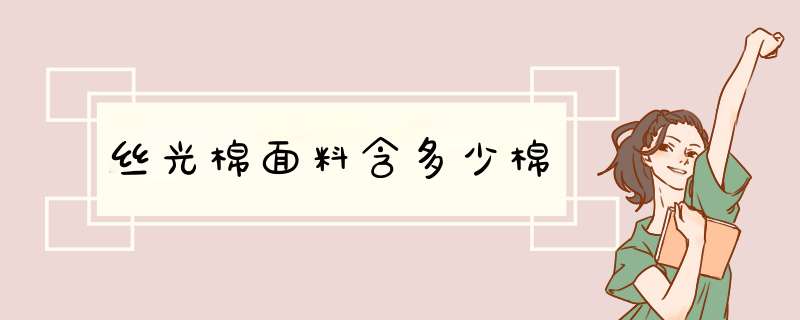 丝光棉面料含多少棉